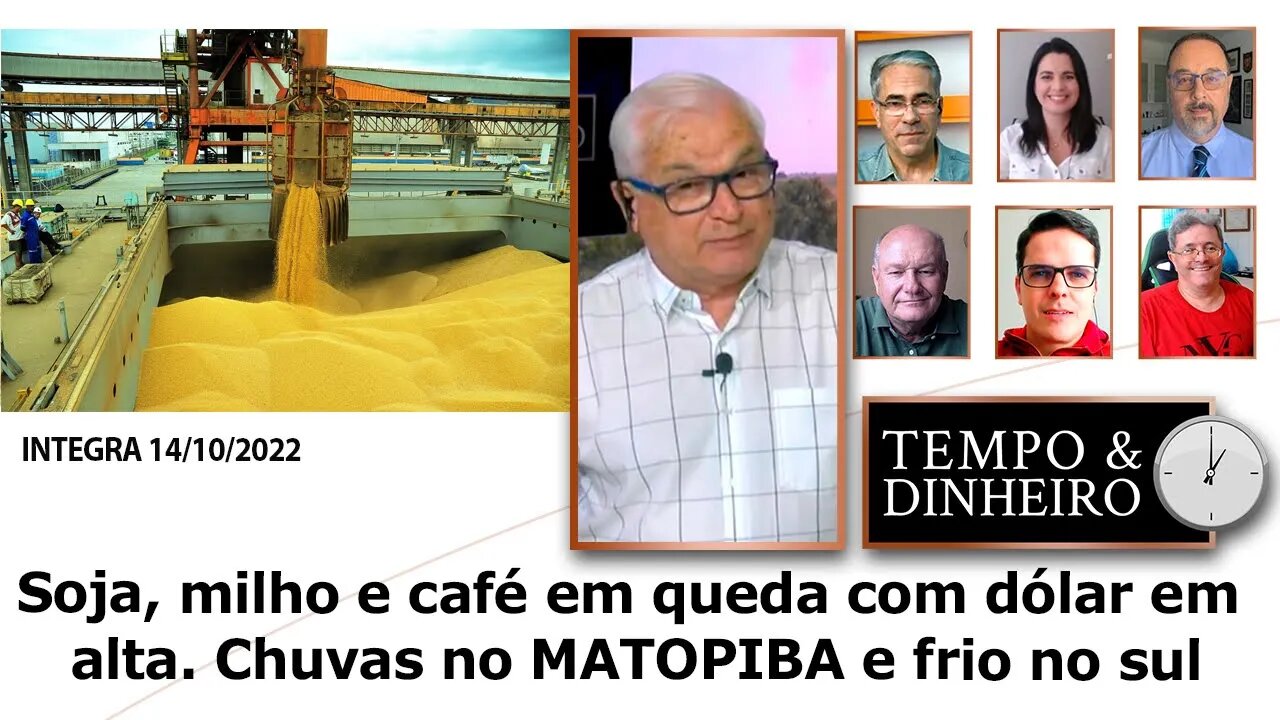 INTEGRA 14/10/2022

TEMPO & DINHEIRO

Soja, milho e café em queda com dólar em alta. Chuvas no MATOPIBA e frio no sul